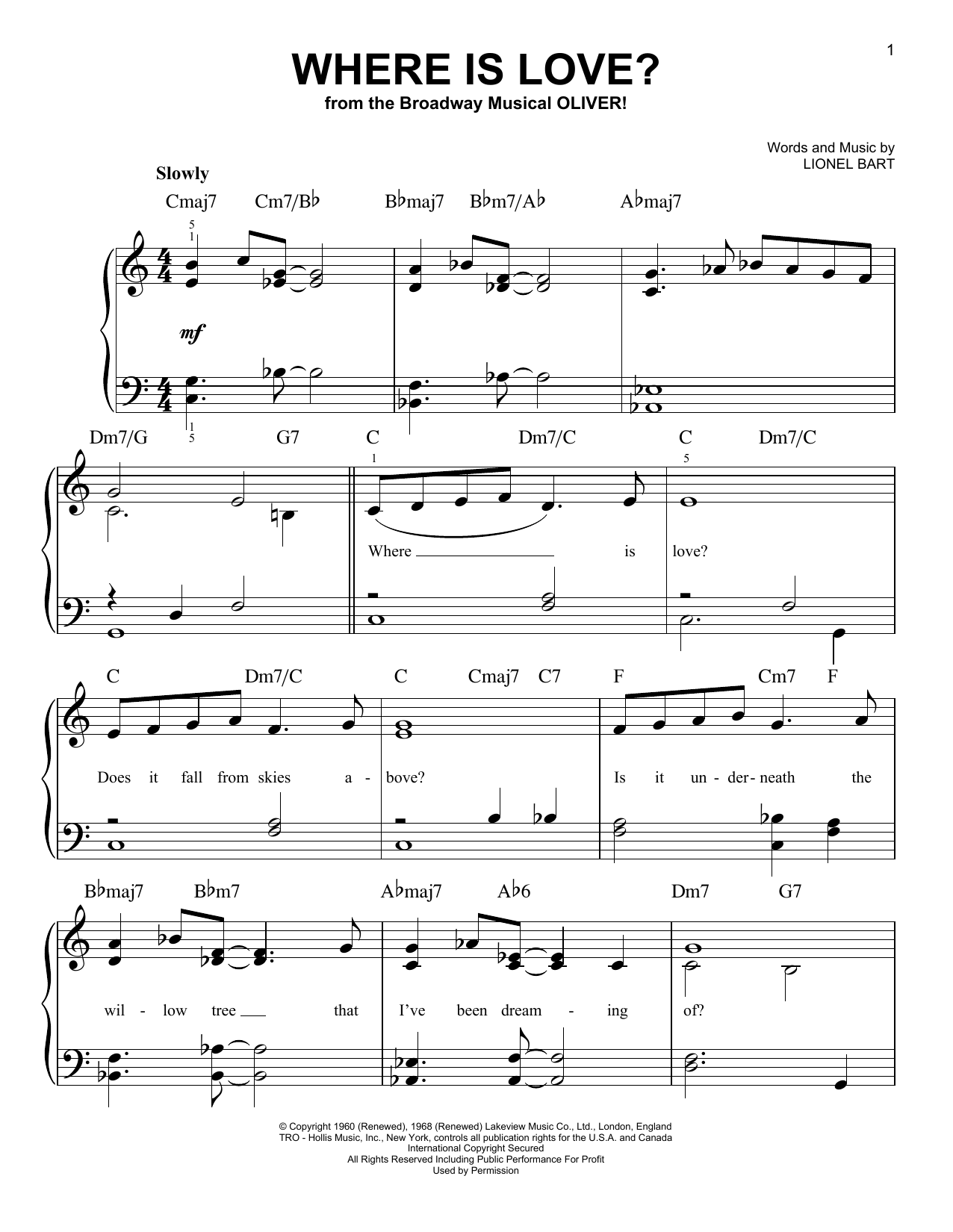 1

WHERE IS LOVE?

from the Broadway Musical OLIVER!

Words and Music by
LIONEL BART

Slowly

Cmaj7 Cm7/B♭ B♭maj7 B♭m7/A♭ A♭maj7

5
1

mf

1
5

Dm7/G G7 C Dm7/C C Dm7/C

1 5

Where ____ is love?

C Dm7/C C Cmaj7 C7 F Cm7 F

Does it fall from skies a - bove? Is it un - der - neath the

B♭maj7 B♭m7 A♭maj7 A♭6 Dm7 G7

wil - low tree ____ that I've been dream - ing of?

© Copyright 1960 (Renewed), 1968 (Renewed) Lakeview Music Co., Ltd., London, England
TRO - Hollis Music, Inc., New York, controls all publication rights for the U.S.A. and Canada
International Copyright Secured
All Rights Reserved Including Public Performance For Profit
Used by Permission